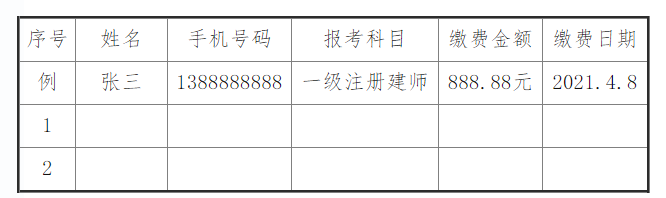 | 序号 | 姓名 | 手机号码 | 报考科目 | 缴费金额 | 缴费日期 |
|---|---|---|---|---|---|
| 例 | 张三 | 1388888888 | 一级注册建师 | 888.88元 | 2021.4.8 |
| 1 | | | | | |
| 2 | | | | | |